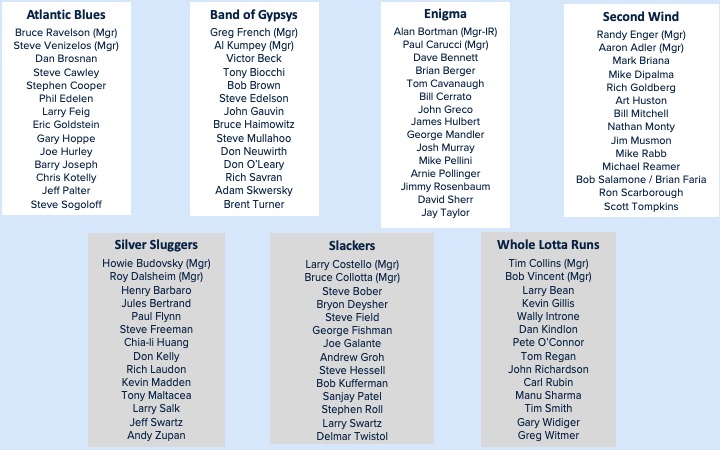 Atlantic Blues
Bruce Ravelson (Mgr)
Steve Venizelos (Mgr)
Dan Brosnan
Steve Cawley
Stephen Cooper
Phil Edelen
Larry Feig
Eric Goldstein
Gary Hoppe
Joe Hurley
Barry Joseph
Chris Kotelly
Jeff Palter
Steve Sogoloff

Band of Gypsys
Greg French (Mgr)
Al Kumpey (Mgr)
Victor Beck
Tony Biocchi
Bob Brown
Steve Edelson
John Gauvin
Bruce Haimowitz
Steve Mullahoo
Don Neuwirth
Don O'Leary
Rich Savran
Adam Skwersky
Brent Turner

Enigma
Alan Bortman (Mgr-IR)
Paul Carucci (Mgr)
Dave Bennett
Brian Berger
Tom Cavanaugh
Bill Cerrato
John Greco
James Hulbert
George Mandler
Josh Murray
Mike Pellini
Arnie Pollinger
Jimmy Rosenbaum
David Sherr
Jay Taylor

Second Wind
Randy Enger (Mgr)
Aaron Adler (Mgr)
Mark Briana
Mike Dipalma
Rich Goldberg
Art Huston
Bill Mitchell
Nathan Monty
Jim Musmon
Mike Rabb
Michael Reamer
Bob Salamone / Brian Faria
Ron Scarborough
Scott Tompkins

Silver Sluggers
Howie Budovsky (Mgr)
Roy Dalsheim (Mgr)
Henry Barbaro
Jules Bertrand
Paul Flynn
Steve Freeman
Chia-li Huang
Don Kelly
Rich Laudon
Kevin Madden
Tony Maltacea
Larry Salk
Jeff Swartz
Andy Zupan

Slackers
Larry Costello (Mgr)
Bruce Collotta (Mgr)
Steve Bober
Bryon Deysher
Steve Field
George Fishman
Joe Galante
Andrew Groh
Steve Hessell
Bob Kufferman
Sanjay Patel
Stephen Roll
Larry Swartz
Delmar Twistol

Whole Lotta Runs
Tim Collins (Mgr)
Bob Vincent (Mgr)
Larry Bean
Kevin Gillis
Wally Introne
Dan Kindlon
Pete O'Connor
Tom Regan
John Richardson
Carl Rubin
Manu Sharma
Tim Smith
Gary Widiger
Greg Witmer